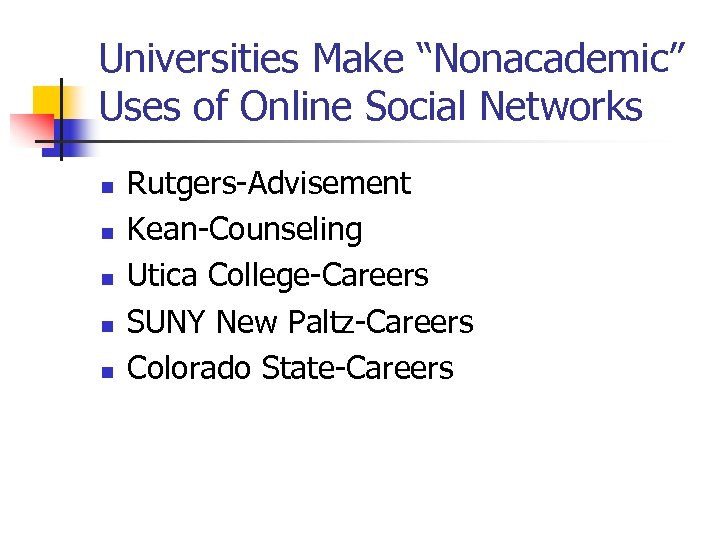 Universities Make “Nonacademic” Uses of Online Social Networks

- Rutgers-Advisement
- Kean-Counseling
- Utica College-Careers
- SUNY New Paltz-Careers
- Colorado State-Careers